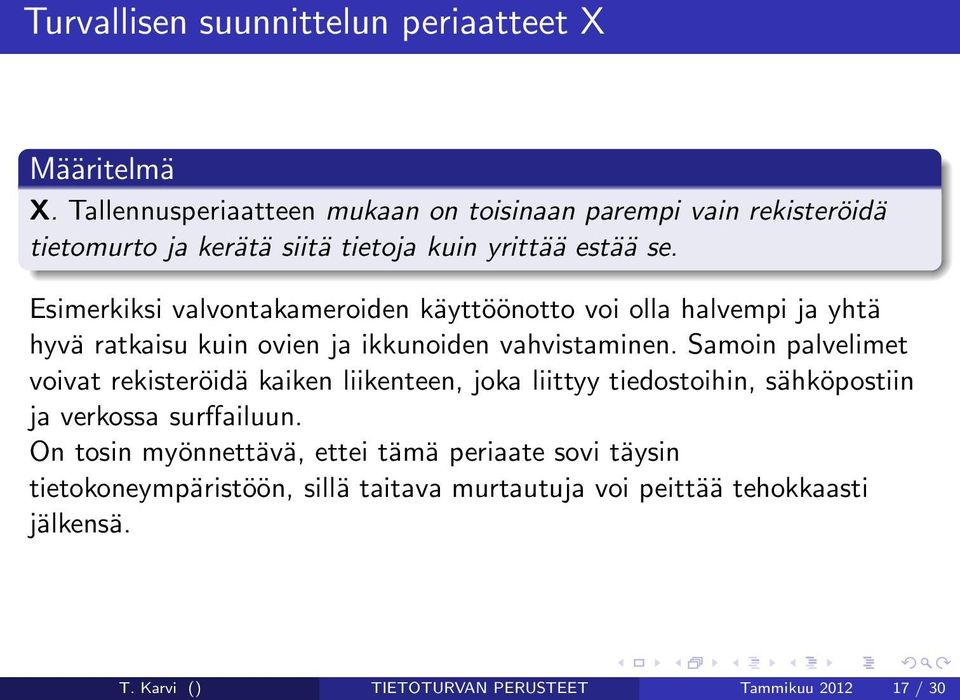 Turvallisen suunnittelun periaatteet X

Määritelmä

X. Tallennusperiaatteen mukaan on toisinaan parempi vain rekisteröidä tietomurto ja kerätä siitä tietoja kuin yrittää estää se.

Esimerkiksi valvontakameroiden käyttöönotto voi olla halvempi ja yhtä hyvä ratkaisu kuin ovien ja ikkunoiden vahvistaminen. Samoin palvelimet voivat rekisteröidä kaiken liikenteen, joka liittyy tiedostoihin, sähköpostiin ja verkossa surffailuun.
On tosin myönnettävä, ettei tämä periaate sovi täysin tietokoneympäristöön, sillä taitava murtautuja voi peittää tehokkaasti jälkensä.

T. Karvi () TIETOTURVAN PERUSTEET Tammikuu 2012 17 / 30